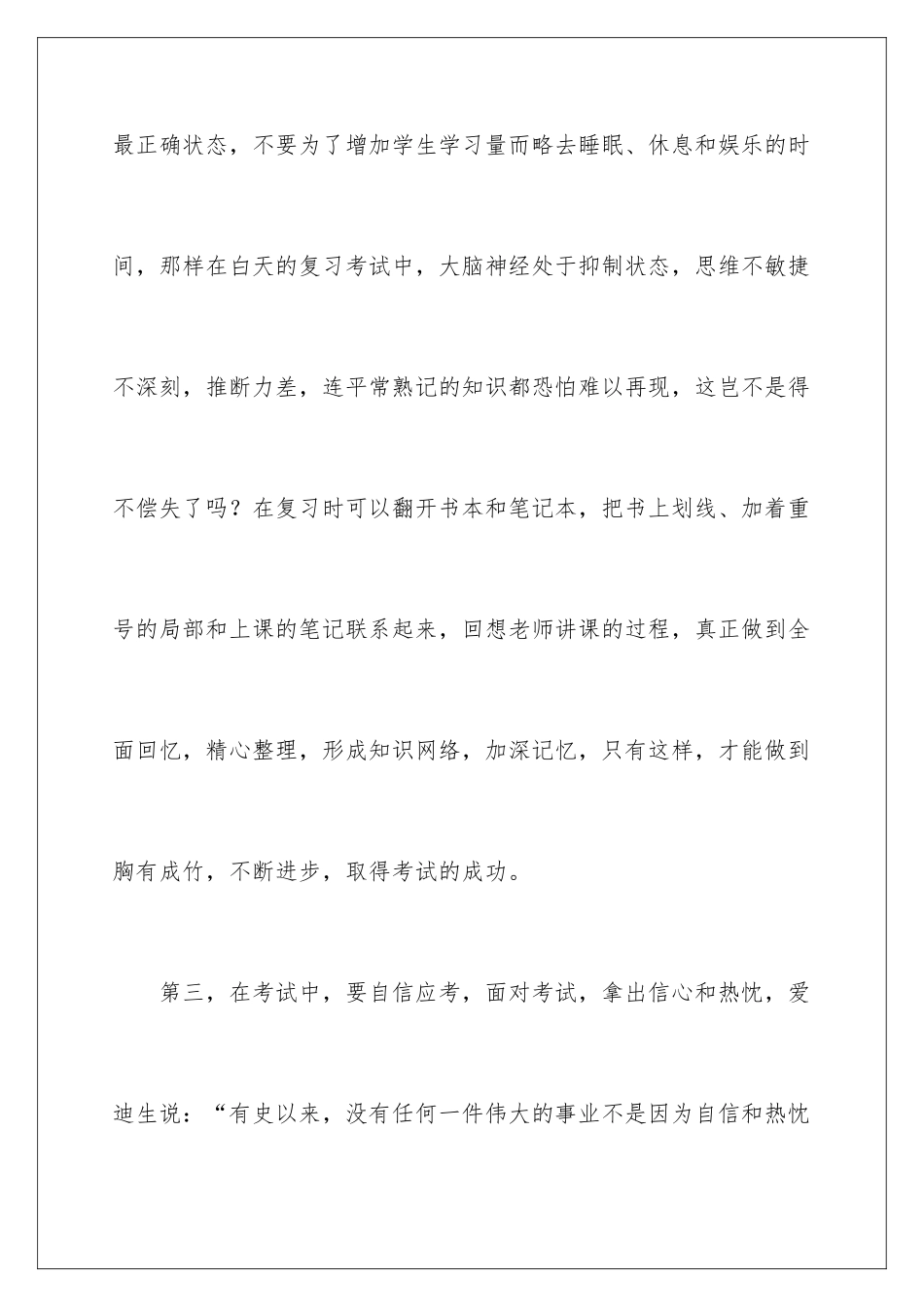 最正确状态，不要为了增加学生学习量而略去睡眠、休息和娱乐的时间，那样在白天的复习考试中，大脑神经处于抑制状态，思维不敏捷不深刻，推断力差，连平常熟记的知识都恐怕难以再现，这岂不是得不偿失了吗？在复习时可以翻开书本和笔记本，把书上划线、加着重号的局部和上课的笔记联系起来，回想老师讲课的过程，真正做到全面回忆，精心整理，形成知识网络，加深记忆，只有这样，才能做到胸有成竹，不断进步，取得考试的成功。

第三，在考试中，要自信应考，面对考试，拿出信心和热忱，爱迪生说：“有史以来，没有任何一件伟大的事业不是因为自信和热忱